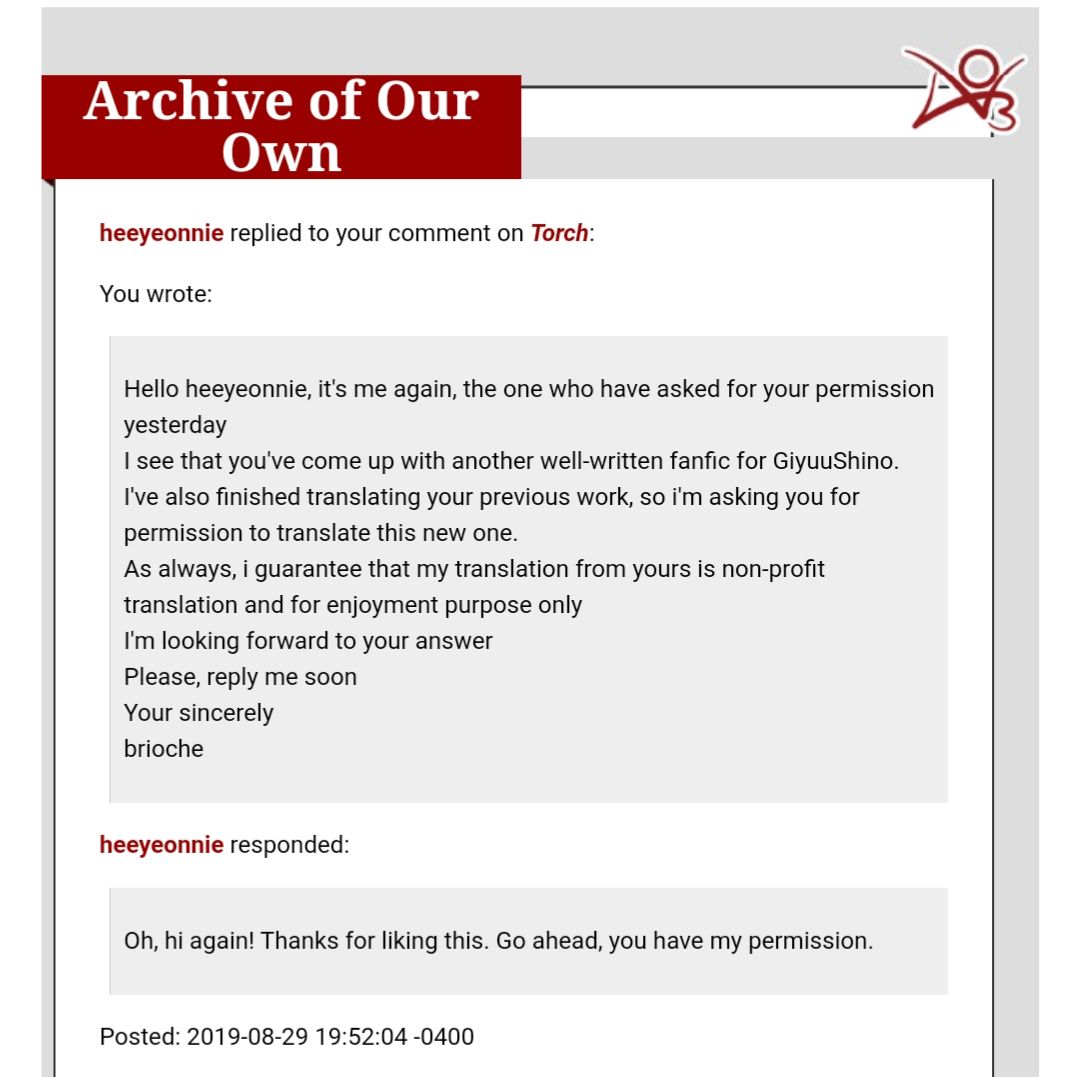 Archive of Our Own

heeyeonnie replied to your comment on Torch:

You wrote:

Hello heeyeonnie, it's me again, the one who have asked for your permission yesterday
I see that you've come up with another well-written fanfic for GiyuuShino.
I've also finished translating your previous work, so i'm asking you for permission to translate this new one.
As always, i guarantee that my translation from yours is non-profit translation and for enjoyment purpose only
I'm looking forward to your answer
Please, reply me soon
Your sincerely
brioche

heeyeonnie responded:

Oh, hi again! Thanks for liking this. Go ahead, you have my permission.

Posted: 2019-08-29 19:52:04 -0400